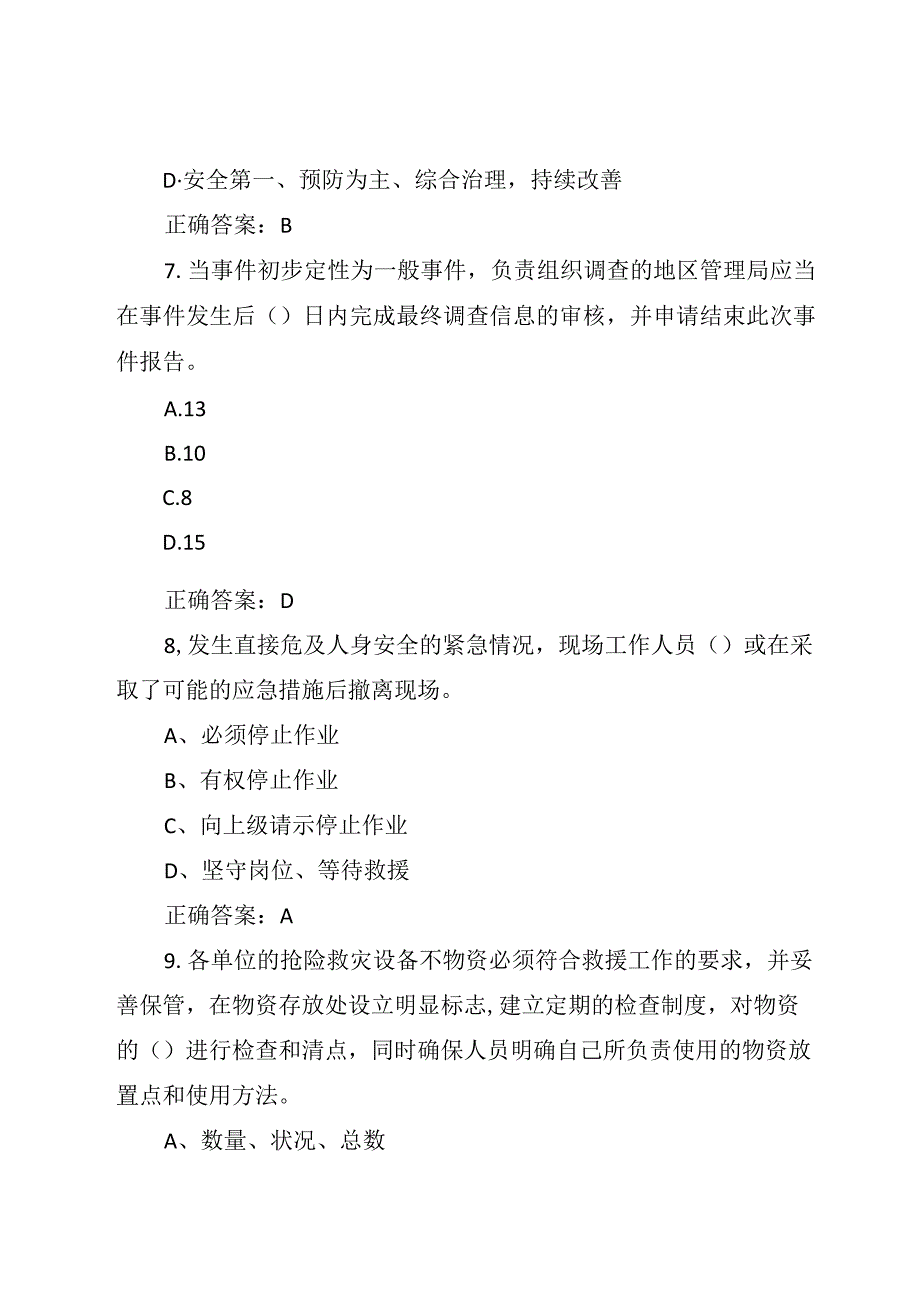 D·安全第一、预防为主、综合治理，持续改善

正确答案：B

7. 当事件初步定性为一般事件，负责组织调查的地区管理局应当在事件发生后（）日内完成最终调查信息的审核，并申请结束此次事件报告。

A.13

B.10

C.8

D.15

正确答案：D

8, 发生直接危及人身安全的紧急情况，现场工作人员（）或在采取了可能的应急措施后撤离现场。

A、必须停止作业

B、有权停止作业

C、向上级请示停止作业

D、坚守岗位、等待救援

正确答案：A

9. 各单位的抢险救灾设备不物资必须符合救援工作的要求，并妥善保管，在物资存放处设立明显标志, 建立定期的检查制度，对物资的（）进行检查和清点，同时确保人员明确自己所负责使用的物资放置点和使用方法。

A、数量、状况、总数